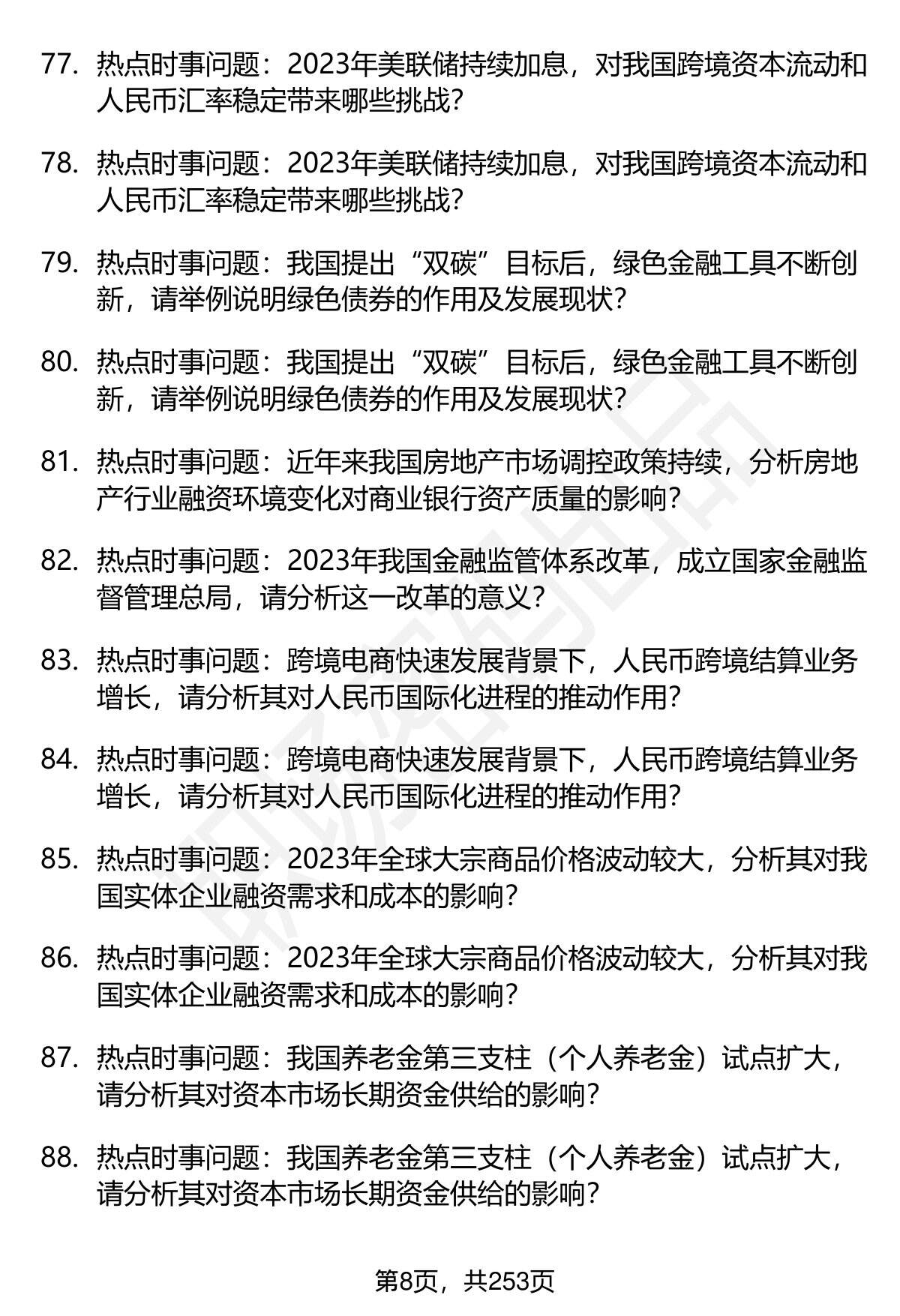 77. 热点时事问题：2023年美联储持续加息，对我国跨境资本流动和人民币汇率稳定带来哪些挑战?

78. 热点时事问题：2023年美联储持续加息，对我国跨境资本流动和人民币汇率稳定带来哪些挑战?

79. 热点时事问题：我国提出“双碳”目标后，绿色金融工具不断创新，请举例说明绿色债券的作用及发展现状?

80. 热点时事问题：我国提出“双碳”目标后，绿色金融工具不断创新，请举例说明绿色债券的作用及发展现状?

81. 热点时事问题：近年来我国房地产市场调控政策持续，分析房地产行业融资环境变化对商业银行资产质量的影响?

82. 热点时事问题：2023年我国金融监管体系改革，成立国家金融监督管理总局，请分析这一改革的意义?

83. 热点时事问题：跨境电商快速发展背景下，人民币跨境结算业务增长，请分析其对人民币国际化进程的推动作用?

84. 热点时事问题：跨境电商快速发展背景下，人民币跨境结算业务增长，请分析其对人民币国际化进程的推动作用?

85. 热点时事问题：2023年全球大宗商品价格波动较大，分析其对我国实体企业融资需求和成本的影响?

86. 热点时事问题：2023年全球大宗商品价格波动较大，分析其对我国实体企业融资需求和成本的影响?

87. 热点时事问题：我国养老金第三支柱（个人养老金）试点扩大，请分析其对资本市场长期资金供给的影响?

88. 热点时事问题：我国养老金第三支柱（个人养老金）试点扩大，请分析其对资本市场长期资金供给的影响?

第8页，共253页